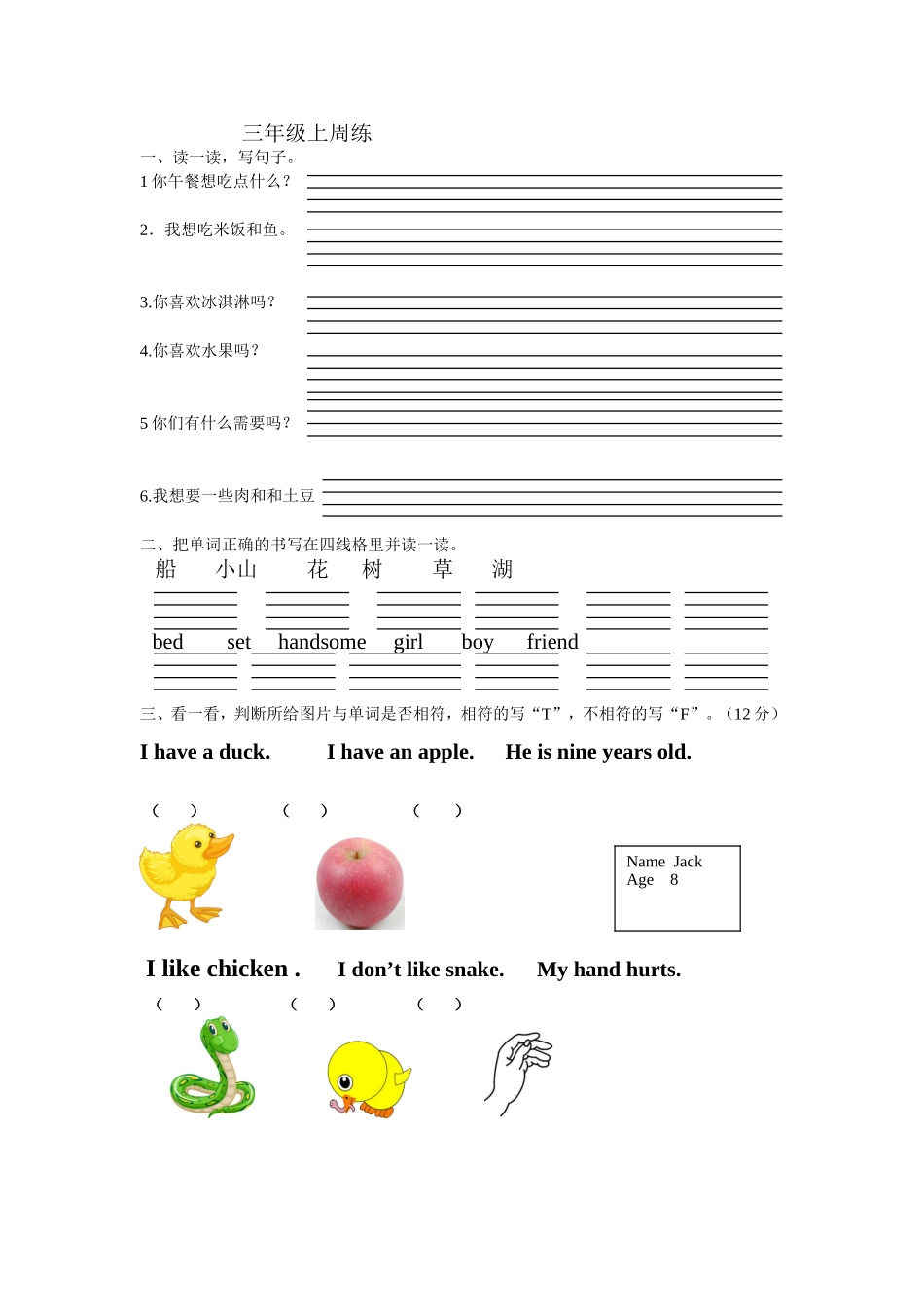 三年级上周练

一、读一读，写句子。

1 你午餐想吃点什么？

2．我想吃米饭和鱼。

3.你喜欢冰淇淋吗？

4.你喜欢水果吗？

5 你们有什么需要吗？

6.我想要一些肉和和土豆

二、把单词正确的书写在四线格里并读一读。

船 小山 花 树 草 湖

bed set handsome girl boy friend

三、看一看，判断所给图片与单词是否相符，相符的写“T”，不相符的写“F”。（12 分）

I have a duck. I have an apple. He is nine years old.

（ ） （ ） （ ）

Name Jack
Age 8

I like chicken . I don’t like snake. My hand hurts.

（ ） （ ） （ ）